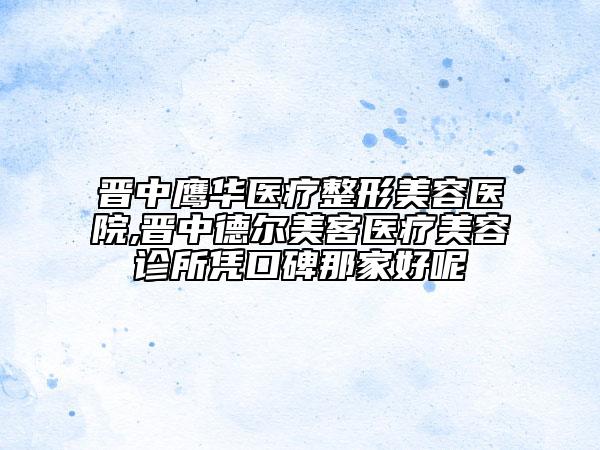 晋中鹰华医疗整形美容医院,晋中德尔美客医疗美容诊所凭口碑那家好呢